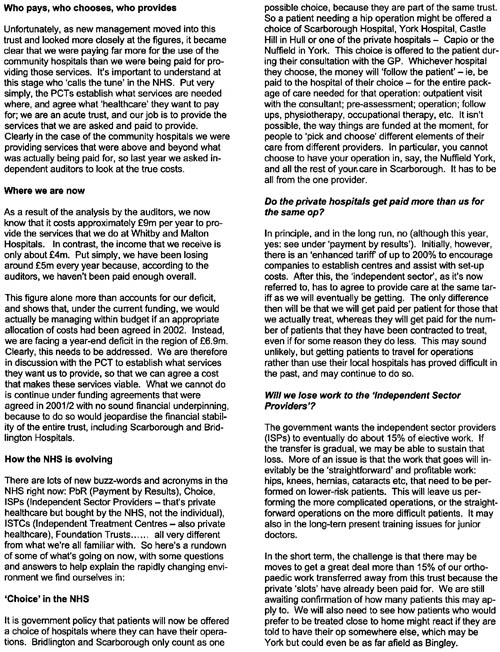 **Who pays, who chooses, who provides**

Unfortunately, as new management moved into this trust and looked more closely at the figures, it became clear that we were paying far more for the use of the community hospitals than we were being paid for providing those services. It's important to understand at this stage who 'calls the tune' in the NHS. Put very simply, the PCTs establish what services are needed where, and agree what 'healthcare' they want to pay for; we are an acute trust, and our job is to provide the services that we are asked and paid to provide. Clearly in the case of the community hospitals we were providing services that were above and beyond what was actually being paid for, so last year we asked independent auditors to look at the true costs.

**Where we are now**

As a result of the analysis by the auditors, we now know that it costs approximately £9m per year to provide the services that we do at Whitby and Malton Hospitals. In contrast, the income that we receive is only about £4m. Put simply, we have been losing around £5m every year because, according to the auditors, we haven't been paid enough overall.

This figure alone more than accounts for our deficit, and shows that, under the current funding, we would actually be managing within budget if an appropriate allocation of costs had been agreed in 2002. Instead, we are facing a year-end deficit in the region of £6.9m. Clearly, this needs to be addressed. We are therefore in discussion with the PCT to establish what services they want us to provide, so that we can agree a cost that makes these services viable. What we cannot do is continue under funding agreements that were agreed in 2001/2 with no sound financial underpinning, because to do so would jeopardise the financial stability of the entire trust, including Scarborough and Bridlington Hospitals.

**How the NHS is evolving**

There are lots of new buzz-words and acronyms in the NHS right now: PbR (Payment by Results), Choice, ISPs (Independent Sector Providers – that's private healthcare but bought by the NHS, not the individual), ISTCs (Independent Treatment Centres – also private healthcare), Foundation Trusts...... all very different from what we're all familiar with. So here's a rundown of some of what's going on now, with some questions and answers to help explain the rapidly changing environment we find ourselves in:

**'Choice' in the NHS**

It is government policy that patients will now be offered a choice of hospitals where they can have their operations. Bridlington and Scarborough only count as one possible choice, because they are part of the same trust. So a patient needing a hip operation might be offered a choice of Scarborough Hospital, York Hospital, Castle Hill in Hull or one of the private hospitals – Capio or the Nuffield in York. This choice is offered to the patient during their consultation with the GP. Whichever hospital they choose, the money will 'follow the patient' – ie, be paid to the hospital of their choice – for the entire package of care needed for that operation: outpatient visit with the consultant; pre-assessment; operation; follow ups, physiotherapy, occupational therapy, etc. It isn't possible, the way things are funded at the moment, for people to 'pick and choose' different elements of their care from different providers. In particular, you cannot choose to have your operation in, say, the Nuffield York, and all the rest of your care in Scarborough. It has to be all from the one provider.

***Do the private hospitals get paid more than us for the same op?***

In principle, and in the long run, no (although this year, yes: see under 'payment by results'). Initially, however, there is an 'enhanced tariff' of up to 200% to encourage companies to establish centres and assist with set-up costs. After this, the 'independent sector', as it's now referred to, has to agree to provide care at the same tariff as we will eventually be getting. The only difference then will be that we will get paid per patient for those that we actually treat, whereas they will get paid for the number of patients that they have been contracted to treat, even if for some reason they do less. This may sound unlikely, but getting patients to travel for operations rather than use their local hospitals has proved difficult in the past, and may continue to do so.

***Will we lose work to the 'Independent Sector Providers'?***

The government wants the independent sector providers (ISPs) to eventually do about 15% of elective work. If the transfer is gradual, we may be able to sustain that loss. More of an issue is that the work that goes will inevitably be the 'straightforward' and profitable work: hips, knees, hernias, cataracts etc, that need to be performed on lower-risk patients. This will leave us performing the more complicated operations, or the straightforward operations on the more difficult patients. It may also in the long-tern present training issues for junior doctors.

In the short term, the challenge is that there may be moves to get a great deal more than 15% of our orthopaedic work transferred away from this trust because the private 'slots' have already been paid for. We are still awaiting confirmation of how many patients this may apply to. We will also need to see how patients who would prefer to be treated close to home might react if they are told to have their op somewhere else, which may be York but could even be as far afield as Bingley.